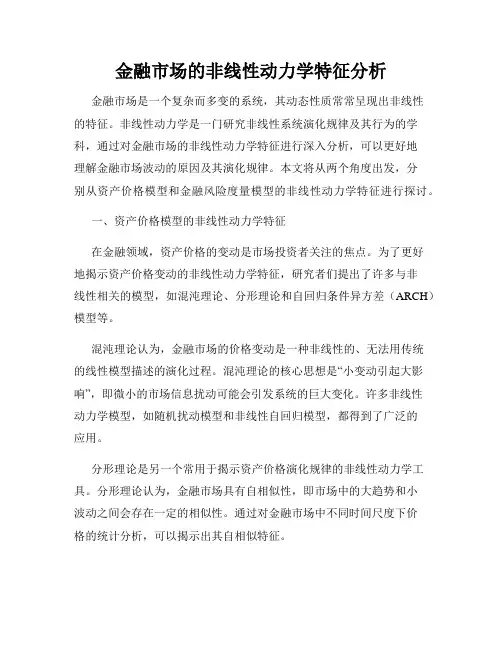 金融市场的非线性动力学特征分析

金融市场是一个复杂而多变的系统，其动态性质常常呈现出非线性的特征。非线性动力学是一门研究非线性系统演化规律及其行为的学科，通过对金融市场的非线性动力学特征进行深入分析，可以更好地理解金融市场波动的原因及其演化规律。本文将从两个角度出发，分别从资产价格模型和金融风险度量模型的非线性动力学特征进行探讨。

一、资产价格模型的非线性动力学特征

在金融领域，资产价格的变动是市场投资者关注的焦点。为了更好地揭示资产价格变动的非线性动力学特征，研究者们提出了许多与非线性相关的模型，如混沌理论、分形理论和自回归条件异方差（ARCH）模型等。

混沌理论认为，金融市场的价格变动是一种非线性的、无法用传统的线性模型描述的演化过程。混沌理论的核心思想是“小变动引起大影响”，即微小的市场信息扰动可能会引发系统的巨大变化。许多非线性动力学模型，如随机扰动模型和非线性自回归模型，都得到了广泛的应用。

分形理论是另一个常用于揭示资产价格演化规律的非线性动力学工具。分形理论认为，金融市场具有自相似性，即市场中的大趋势和小波动之间会存在一定的相似性。通过对金融市场中不同时间尺度下价格的统计分析，可以揭示出其自相似特征。